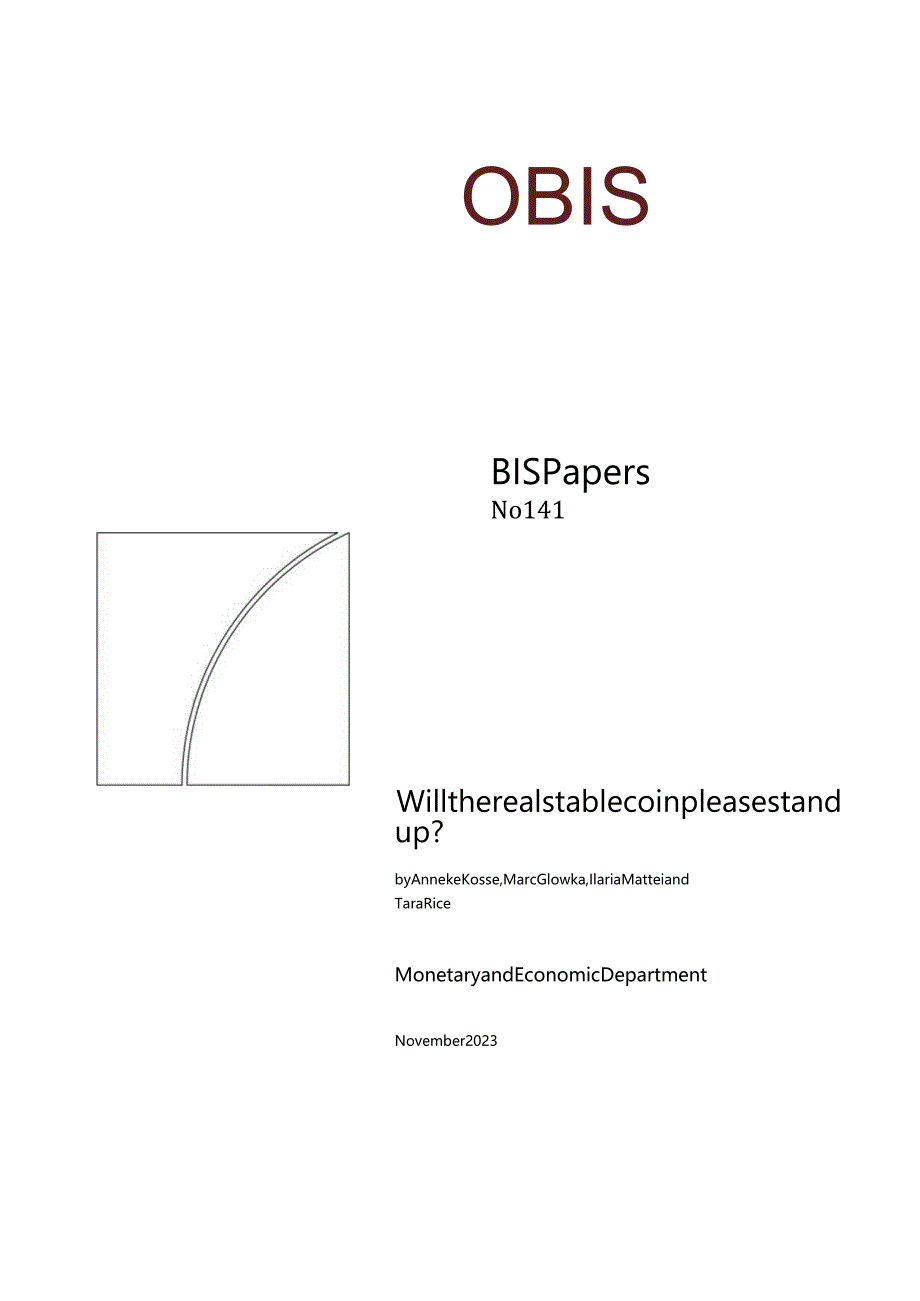 OBIS

BISPapers
No141

Willtherealstablecoinpleasestand up?

byAnnekeKosse,MarcGlowka,IlariaMatteiand TaraRice

MonetaryandEconomicDepartment

November2023